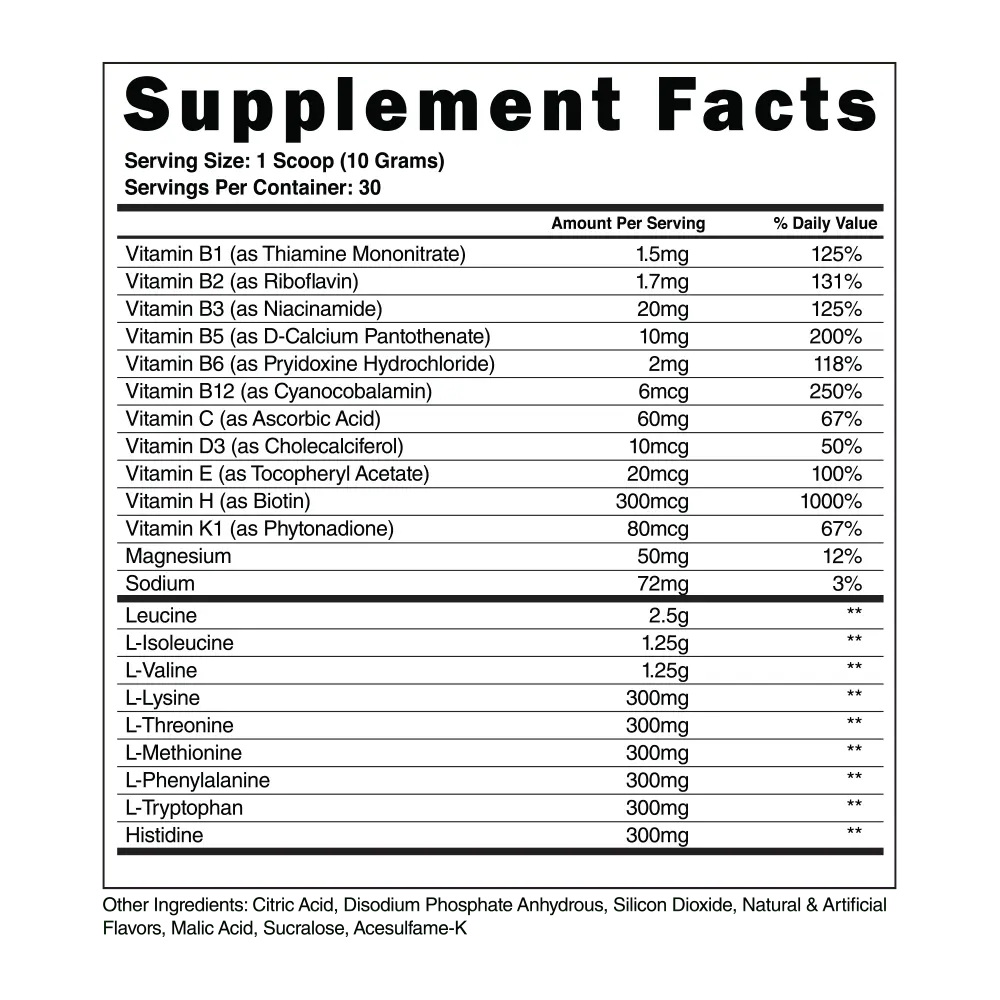 Supplement Facts

Serving Size: 1 Scoop (10 Grams)
Servings Per Container: 30

|  | Amount Per Serving | % Daily Value |
|---|---|---|
| Vitamin B1 (as Thiamine Mononitrate) | 1.5mg | 125% |
| Vitamin B2 (as Riboflavin) | 1.7mg | 131% |
| Vitamin B3 (as Niacinamide) | 20mg | 125% |
| Vitamin B5 (as D-Calcium Pantothenate) | 10mg | 200% |
| Vitamin B6 (as Pryidoxine Hydrochloride) | 2mg | 118% |
| Vitamin B12 (as Cyanocobalamin) | 6mcg | 250% |
| Vitamin C (as Ascorbic Acid) | 60mg | 67% |
| Vitamin D3 (as Cholecalciferol) | 10mcg | 50% |
| Vitamin E (as Tocopheryl Acetate) | 20mcg | 100% |
| Vitamin H (as Biotin) | 300mcg | 1000% |
| Vitamin K1 (as Phytonadione) | 80mcg | 67% |
| Magnesium | 50mg | 12% |
| Sodium | 72mg | 3% |
| Leucine | 2.5g | ** |
| L-Isoleucine | 1.25g | ** |
| L-Valine | 1.25g | ** |
| L-Lysine | 300mg | ** |
| L-Threonine | 300mg | ** |
| L-Methionine | 300mg | ** |
| L-Phenylalanine | 300mg | ** |
| L-Tryptophan | 300mg | ** |
| Histidine | 300mg | ** |

Other Ingredients: Citric Acid, Disodium Phosphate Anhydrous, Silicon Dioxide, Natural & Artificial Flavors, Malic Acid, Sucralose, Acesulfame-K